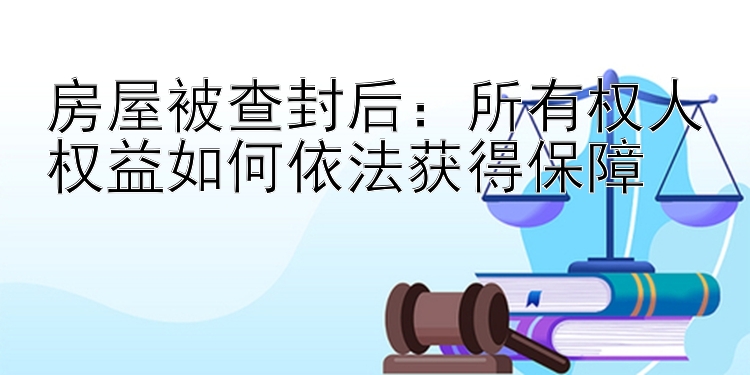 房屋被查封后：所有权人权益如何依法获得保障